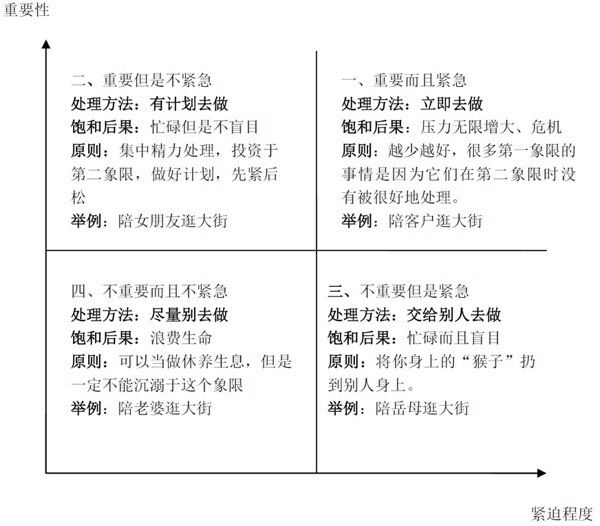 重要性

二、重要但是不紧急
处理方法：有计划去做
饱和后果：忙碌但是不盲目
原则：集中精力处理，投资于第二象限，做好计划，先紧后松
举例：陪女朋友逛大街

一、重要而且紧急
处理方法：立即去做
饱和后果：压力无限增大、危机
原则：越少越好，很多第一象限的事情是因为它们在第二象限时没有被很好地处理。
举例：陪客户逛大街

四、不重要而且不紧急
处理方法：尽量别去做
饱和后果：浪费生命
原则：可以当做休养生息，但是一定不能沉溺于这个象限
举例：陪老婆逛大街

三、不重要但是紧急
处理方法：交给别人去做
饱和后果：忙碌而且盲目
原则：将你身上的“猴子”扔到别人身上。
举例：陪岳母逛大街

紧迫程度